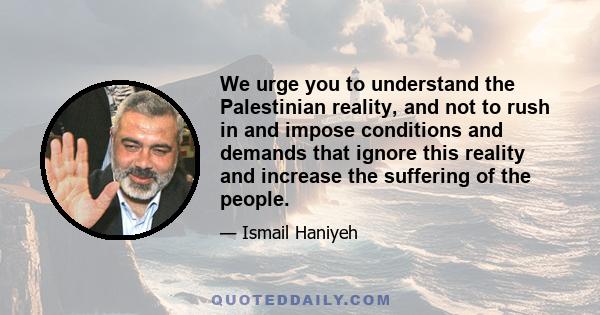 We urge you to understand the Palestinian reality, and not to rush in and impose conditions and demands that ignore this reality and increase the suffering of the people.

— Ismail Haniyeh

QUOTEDDAILY.COM